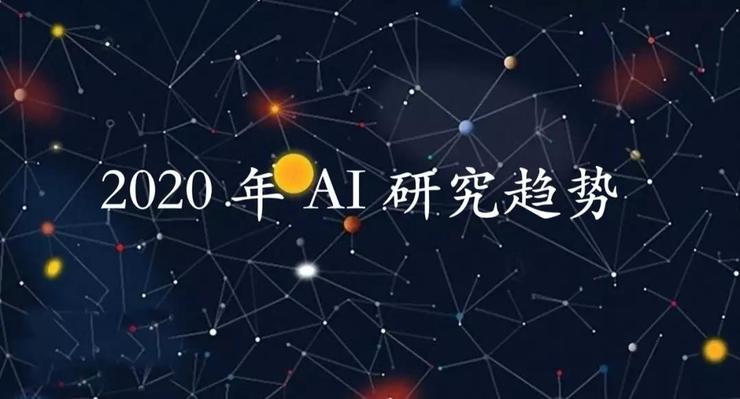 2020 年 AI 研究趋势